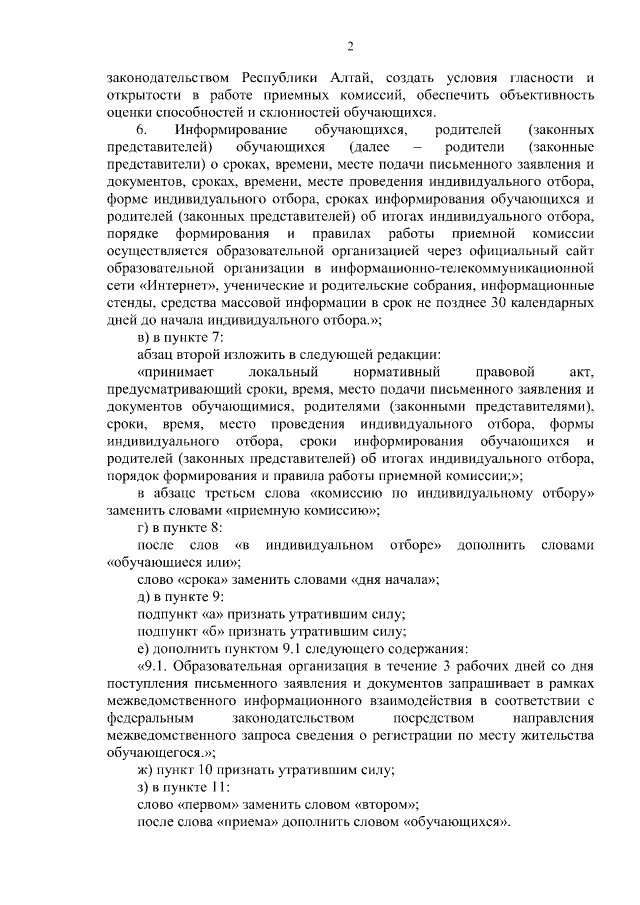 2

законодательством Республики Алтай, создать условия гласности и открытости в работе приемных комиссий, обеспечить объективность оценки способностей и склонностей обучающихся.

6. Информирование обучающихся, родителей (законных представителей) обучающихся (далее – родители (законные представители) о сроках, времени, месте подачи письменного заявления и документов, сроках, времени, месте проведения индивидуального отбора, форме индивидуального отбора, сроках информирования обучающихся и родителей (законных представителей) об итогах индивидуального отбора, порядке формирования и правилах работы приемной комиссии осуществляется образовательной организацией через официальный сайт образовательной организации в информационно-телекоммуникационной сети «Интернет», ученические и родительские собрания, информационные стенды, средства массовой информации в срок не позднее 30 календарных дней до начала индивидуального отбора.»;

в) в пункте 7:

абзац второй изложить в следующей редакции:

«принимает локальный нормативный правовой акт, предусматривающий сроки, время, место подачи письменного заявления и документов обучающимися, родителями (законными представителями), сроки, время, место проведения индивидуального отбора, формы индивидуального отбора, сроки информирования обучающихся и родителей (законных представителей) об итогах индивидуального отбора, порядок формирования и правила работы приемной комиссии;»;

в абзаце третьем слова «комиссию по индивидуальному отбору» заменить словами «приемную комиссию»;

г) в пункте 8:

после слов «в индивидуальном отборе» дополнить словами «обучающиеся или»;

слово «срока» заменить словами «дня начала»;

д) в пункте 9:

подпункт «а» признать утратившим силу;

подпункт «б» признать утратившим силу;

е) дополнить пунктом 9.1 следующего содержания:

«9.1. Образовательная организация в течение 3 рабочих дней со дня поступления письменного заявления и документов запрашивает в рамках межведомственного информационного взаимодействия в соответствии с федеральным законодательством посредством направления межведомственного запроса сведения о регистрации по месту жительства обучающегося.»;

ж) пункт 10 признать утратившим силу;

з) в пункте 11:

слово «первом» заменить словом «втором»;

после слова «приема» дополнить словом «обучающихся».